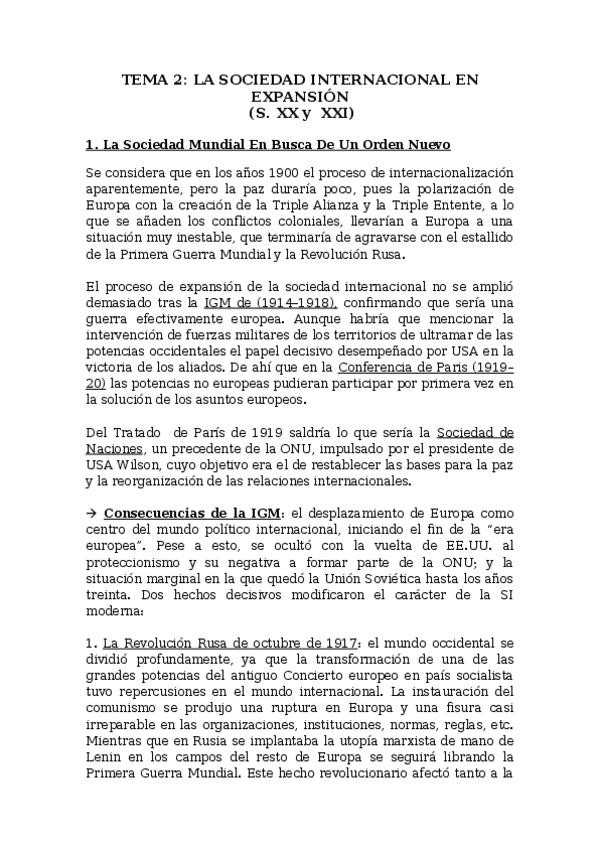 TEMA 2: LA SOCIEDAD INTERNACIONAL EN EXPANSIÓN
(S. XX y XXI)

1. La Sociedad Mundial En Busca De Un Orden Nuevo

Se considera que en los años 1900 el proceso de internacionalización aparentemente, pero la paz duraría poco, pues la polarización de Europa con la creación de la Triple Alianza y la Triple Entente, a lo que se añaden los conflictos coloniales, llevarían a Europa a una situación muy inestable, que terminaría de agravarse con el estallido de la Primera Guerra Mundial y la Revolución Rusa.

El proceso de expansión de la sociedad internacional no se amplió demasiado tras la IGM de (1914–1918), confirmando que sería una guerra efectivamente europea. Aunque habría que mencionar la intervención de fuerzas militares de los territorios de ultramar de las potencias occidentales el papel decisivo desempeñado por USA en la victoria de los aliados. De ahí que en la Conferencia de Paris (1919–20) las potencias no europeas pudieran participar por primera vez en la solución de los asuntos europeos.

Del Tratado de París de 1919 saldría lo que sería la Sociedad de Naciones, un precedente de la ONU, impulsado por el presidente de USA Wilson, cuyo objetivo era el de restablecer las bases para la paz y la reorganización de las relaciones internacionales.

→ Consecuencias de la IGM: el desplazamiento de Europa como centro del mundo político internacional, iniciando el fin de la "era europea". Pese a esto, se ocultó con la vuelta de EE.UU. al proteccionismo y su negativa a formar parte de la ONU; y la situación marginal en la que quedó la Unión Soviética hasta los años treinta. Dos hechos decisivos modificaron el carácter de la SI moderna:

1. La Revolución Rusa de octubre de 1917: el mundo occidental se dividió profundamente, ya que la transformación de una de las grandes potencias del antiguo Concierto europeo en país socialista tuvo repercusiones en el mundo internacional. La instauración del comunismo se produjo una ruptura en Europa y una fisura casi irreparable en las organizaciones, instituciones, normas, reglas, etc. Mientras que en Rusia se implantaba la utopía marxista de mano de Lenin en los campos del resto de Europa se seguirá librando la Primera Guerra Mundial. Este hecho revolucionario afectó tanto a la